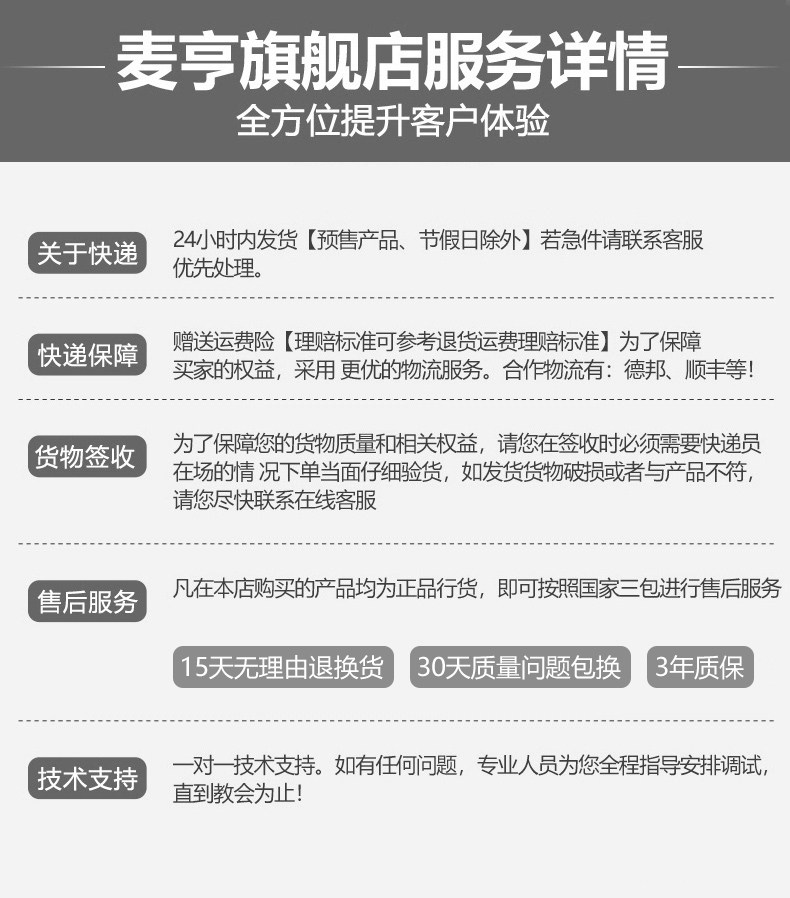 麦亨旗舰店服务详情
全方位提升客户体验

关于快递
24小时内发货【预售产品、节假日除外】若急件请联系客服优先处理。

快递保障
赠送运费险【理赔标准可参考退货运费理赔标准】为了保障买家的权益，采用 更优的物流服务。合作物流有：德邦、顺丰等！

货物签收
为了保障您的货物质量和相关权益，请您在签收时必须需要快递员在场的情 况下单当面仔细验货，如发货货物破损或者与产品不符，请您尽快联系在线客服

售后服务
凡在本店购买的产品均为正品行货，即可按照国家三包进行售后服务

15天无理由退换货 30天质量问题包换 3年质保

技术支持
一对一技术支持。如有任何问题，专业人员为您全程指导安排调试，直到教会为止！